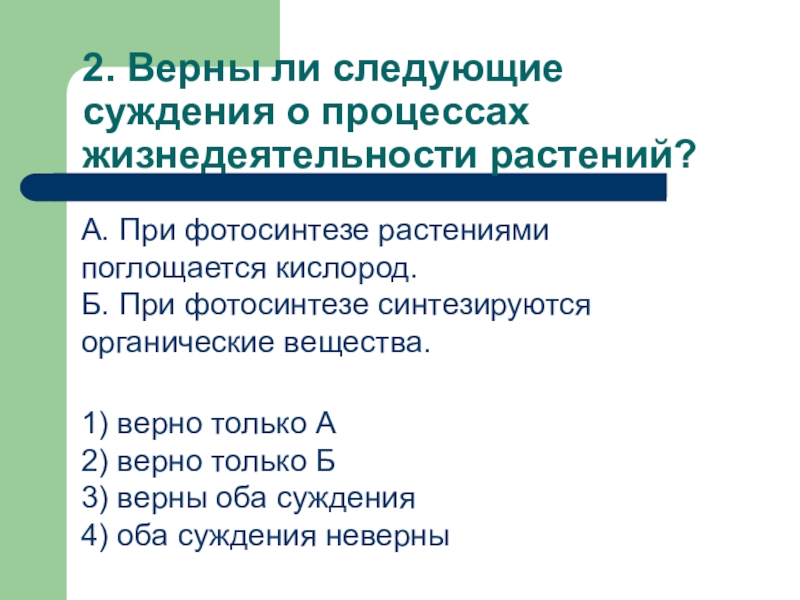 2. Верны ли следующие суждения о процессах жизнедеятельности растений?

А. При фотосинтезе растениями поглощается кислород.
Б. При фотосинтезе синтезируются органические вещества.

1) верно только А
2) верно только Б
3) верны оба суждения
4) оба суждения неверны